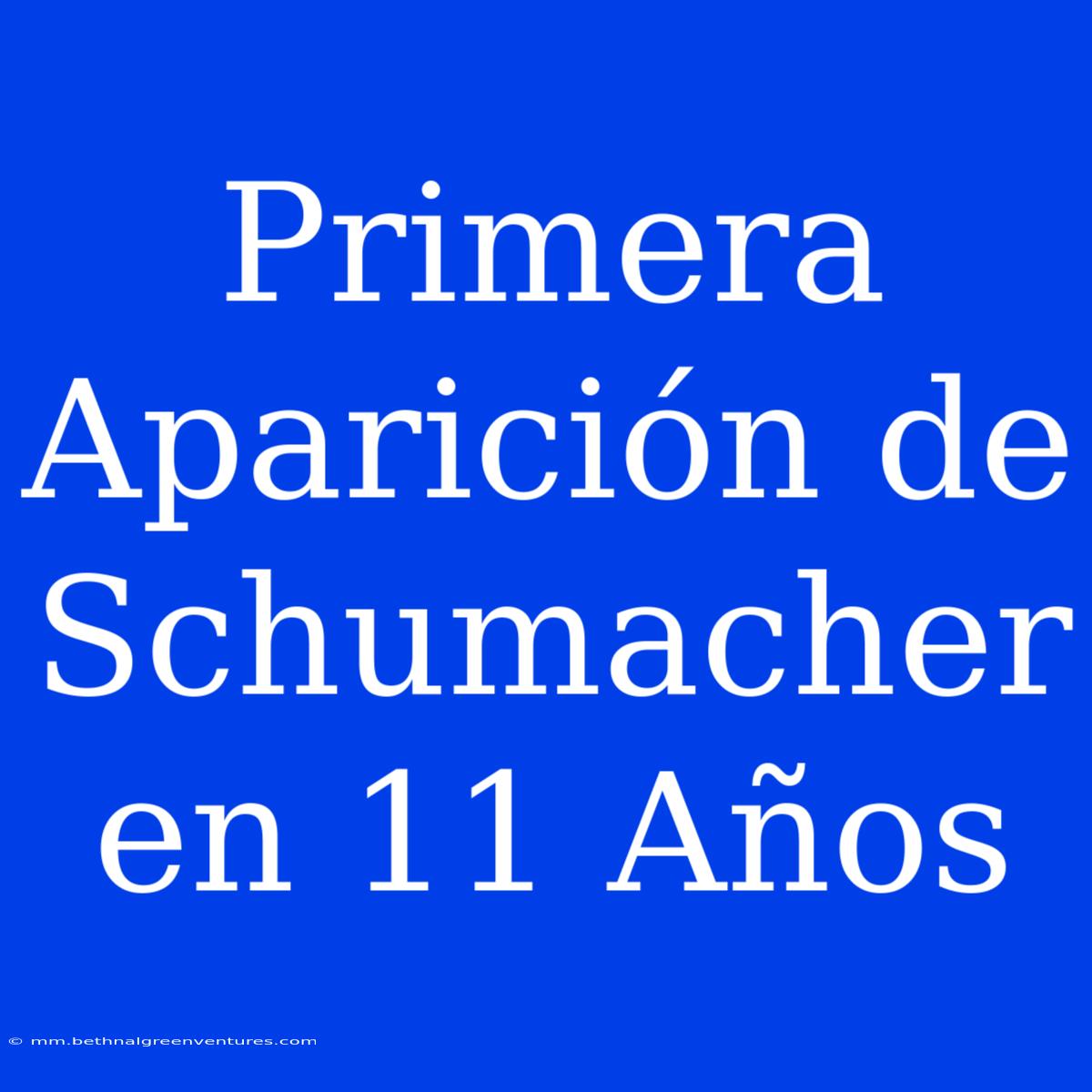 Primera Aparición de Schumacher en 11 Años

© mm.bethnalgreenventures.com